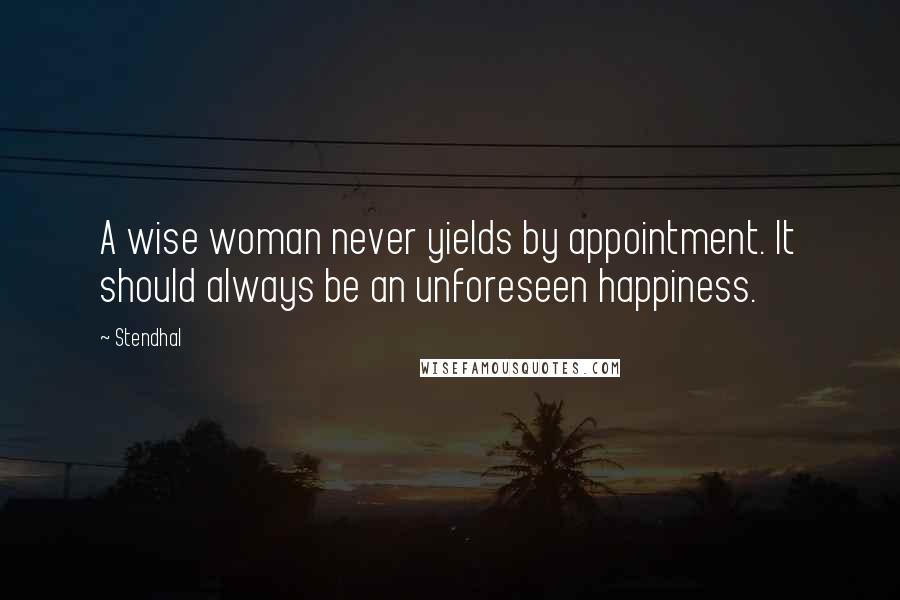 A wise woman never yields by appointment. It should always be an unforeseen happiness.

~ Stendhal

WISEFAMOUSQUOTES.COM